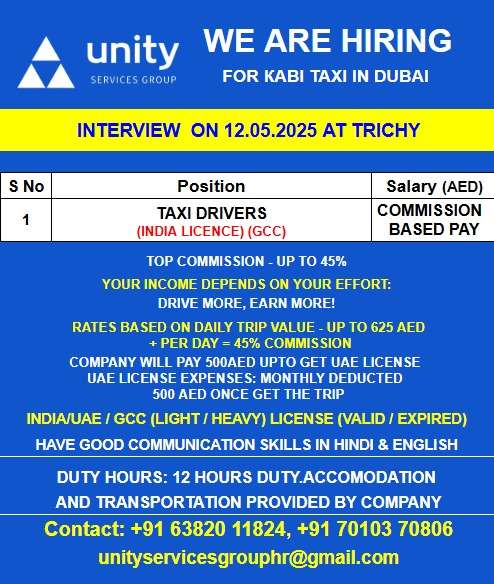 unity
SERVICES GROUP

WE ARE HIRING
FOR KABI TAXI IN DUBAI

INTERVIEW ON 12.05.2025 AT TRICHY

| S No | Position | Salary (AED) |
|---|---|---|
| 1 | TAXI DRIVERS (INDIA LICENCE) (GCC) | COMMISSION BASED PAY |

TOP COMMISSION - UP TO 45%

YOUR INCOME DEPENDS ON YOUR EFFORT:
DRIVE MORE, EARN MORE!

RATES BASED ON DAILY TRIP VALUE - UP TO 625 AED + PER DAY = 45% COMMISSION
COMPANY WILL PAY 500AED UPTO GET UAE LICENSE
UAE LICENSE EXPENSES: MONTHLY DEDUCTED
500 AED ONCE GET THE TRIP

INDIA/UAE / GCC (LIGHT / HEAVY) LICENSE (VALID / EXPIRED)

HAVE GOOD COMMUNICATION SKILLS IN HINDI & ENGLISH

DUTY HOURS: 12 HOURS DUTY.ACCOMODATION AND TRANSPORTATION PROVIDED BY COMPANY

Contact: +91 63820 11824, +91 70103 70806
unityservicesgrouphr@gmail.com